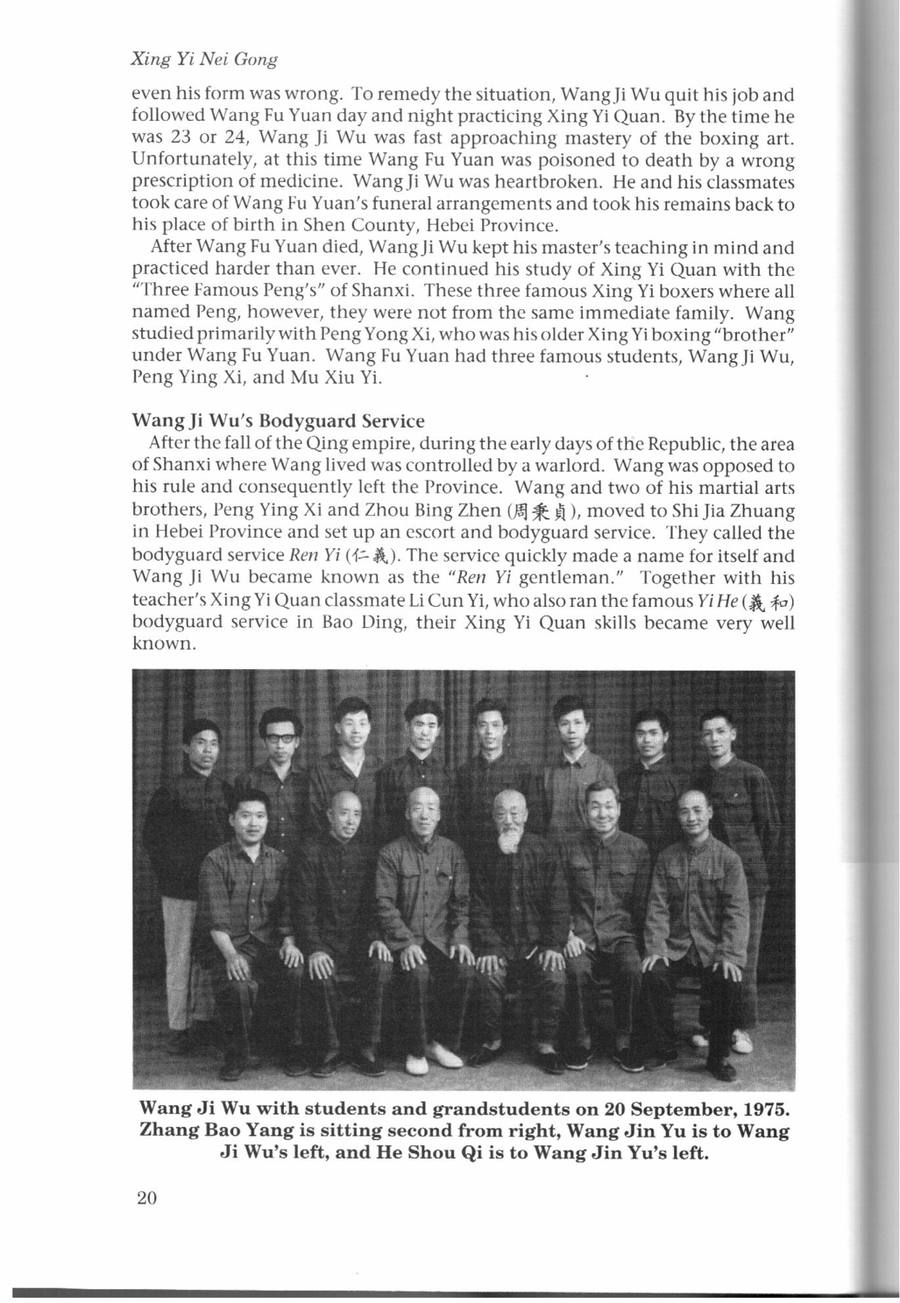 Xing Yi Nei Gong

even his form was wrong. To remedy the situation, Wang Ji Wu quit his job and followed Wang Fu Yuan day and night practicing Xing Yi Quan. By the time he was 23 or 24, Wang Ji Wu was fast approaching mastery of the boxing art. Unfortunately, at this time Wang Fu Yuan was poisoned to death by a wrong prescription of medicine. Wang Ji Wu was heartbroken. He and his classmates took care of Wang Fu Yuan's funeral arrangements and took his remains back to his place of birth in Shen County, Hebei Province.

After Wang Fu Yuan died, Wang Ji Wu kept his master's teaching in mind and practiced harder than ever. He continued his study of Xing Yi Quan with the "Three Famous Peng's" of Shanxi. These three famous Xing Yi boxers where all named Peng, however, they were not from the same immediate family. Wang studied primarily with Peng Yong Xi, who was his older Xing Yi boxing "brother" under Wang Fu Yuan. Wang Fu Yuan had three famous students, Wang Ji Wu, Peng Ying Xi, and Mu Xiu Yi.

Wang Ji Wu's Bodyguard Service

After the fall of the Qing empire, during the early days of the Republic, the area of Shanxi where Wang lived was controlled by a warlord. Wang was opposed to his rule and consequently left the Province. Wang and two of his martial arts brothers, Peng Ying Xi and Zhou Bing Zhen (周秉貞), moved to Shi Jia Zhuang in Hebei Province and set up an escort and bodyguard service. They called the bodyguard service Ren Yi (仁義). The service quickly made a name for itself and Wang Ji Wu became known as the "Ren Yi gentleman." Together with his teacher's Xing Yi Quan classmate Li Cun Yi, who also ran the famous Yi He (義和) bodyguard service in Bao Ding, their Xing Yi Quan skills became very well known.

Wang Ji Wu with students and grandstudents on 20 September, 1975. Zhang Bao Yang is sitting second from right, Wang Jin Yu is to Wang Ji Wu's left, and He Shou Qi is to Wang Jin Yu's left.

20